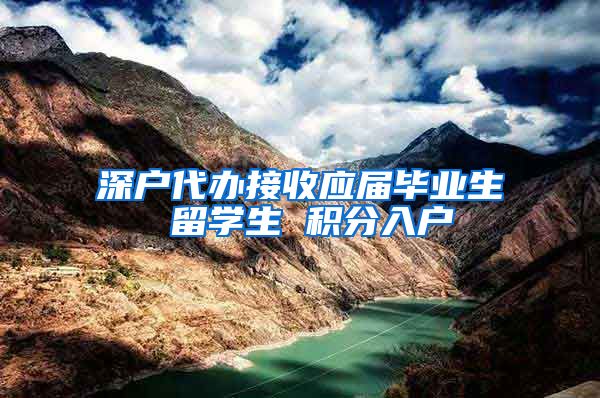 深户代办接收应届毕业生
留学生 积分入户